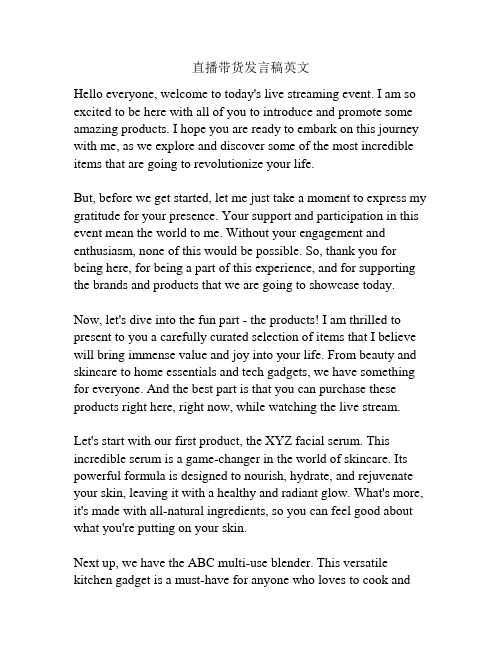 直播带货发言稿英文

Hello everyone, welcome to today's live streaming event. I am so excited to be here with all of you to introduce and promote some amazing products. I hope you are ready to embark on this journey with me, as we explore and discover some of the most incredible items that are going to revolutionize your life.

But, before we get started, let me just take a moment to express my gratitude for your presence. Your support and participation in this event mean the world to me. Without your engagement and enthusiasm, none of this would be possible. So, thank you for being here, for being a part of this experience, and for supporting the brands and products that we are going to showcase today.

Now, let's dive into the fun part - the products! I am thrilled to present to you a carefully curated selection of items that I believe will bring immense value and joy into your life. From beauty and skincare to home essentials and tech gadgets, we have something for everyone. And the best part is that you can purchase these products right here, right now, while watching the live stream.

Let's start with our first product, the XYZ facial serum. This incredible serum is a game-changer in the world of skincare. Its powerful formula is designed to nourish, hydrate, and rejuvenate your skin, leaving it with a healthy and radiant glow. What's more, it's made with all-natural ingredients, so you can feel good about what you're putting on your skin.

Next up, we have the ABC multi-use blender. This versatile kitchen gadget is a must-have for anyone who loves to cook and